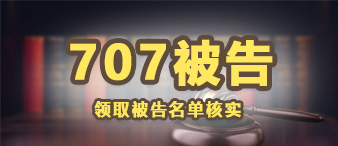 707被告

领取被告名单核实